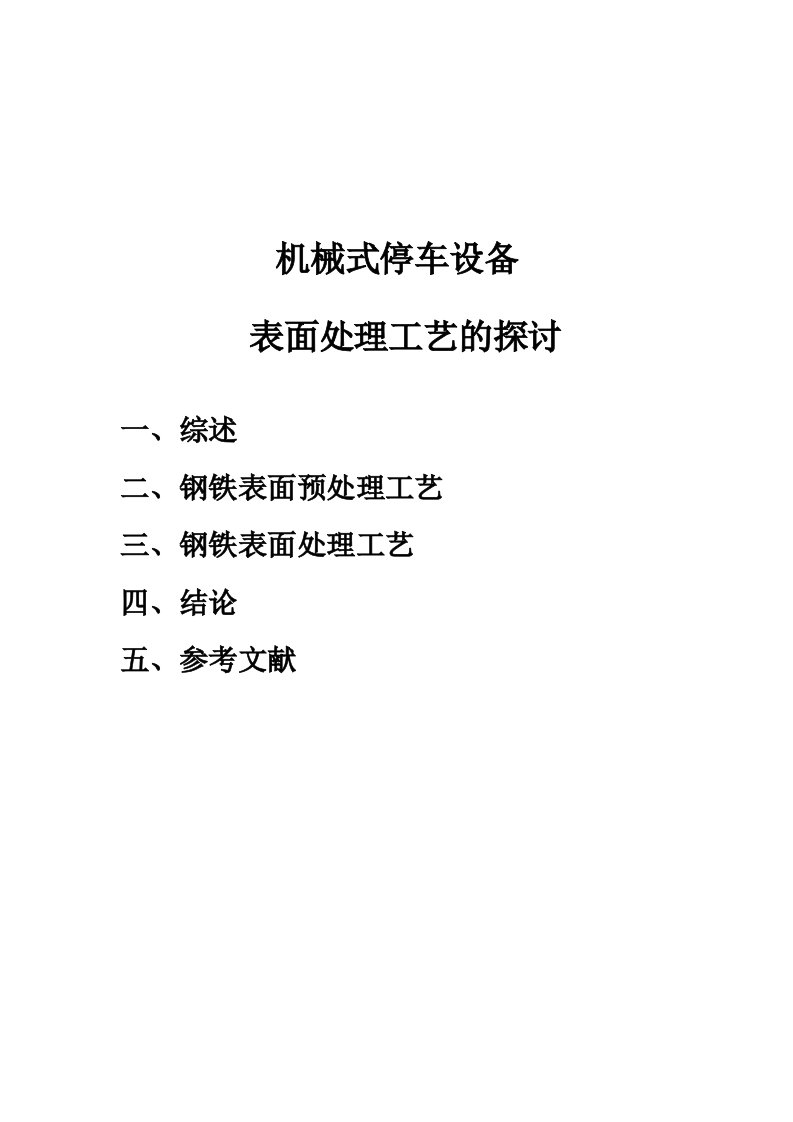 机械式停车设备

表面处理工艺的探讨

一、综述

二、钢铁表面预处理工艺

三、钢铁表面处理工艺

四、结论

五、参考文献